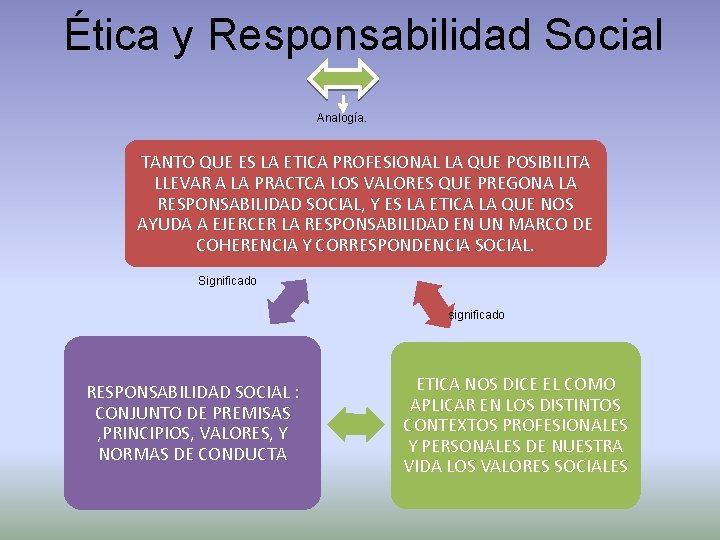 Ética y Responsabilidad Social

Analogía.

TANTO QUE ES LA ETICA PROFESIONAL LA QUE POSIBILITA LLEVAR A LA PRACTCA LOS VALORES QUE PREGONA LA RESPONSABILIDAD SOCIAL, Y ES LA ETICA LA QUE NOS AYUDA A EJERCER LA RESPONSABILIDAD EN UN MARCO DE COHERENCIA Y CORRESPONDENCIA SOCIAL.

Significado

significado

RESPONSABILIDAD SOCIAL : CONJUNTO DE PREMISAS ,PRINCIPIOS, VALORES, Y NORMAS DE CONDUCTA

ETICA NOS DICE EL COMO APLICAR EN LOS DISTINTOS CONTEXTOS PROFESIONALES Y PERSONALES DE NUESTRA VIDA LOS VALORES SOCIALES